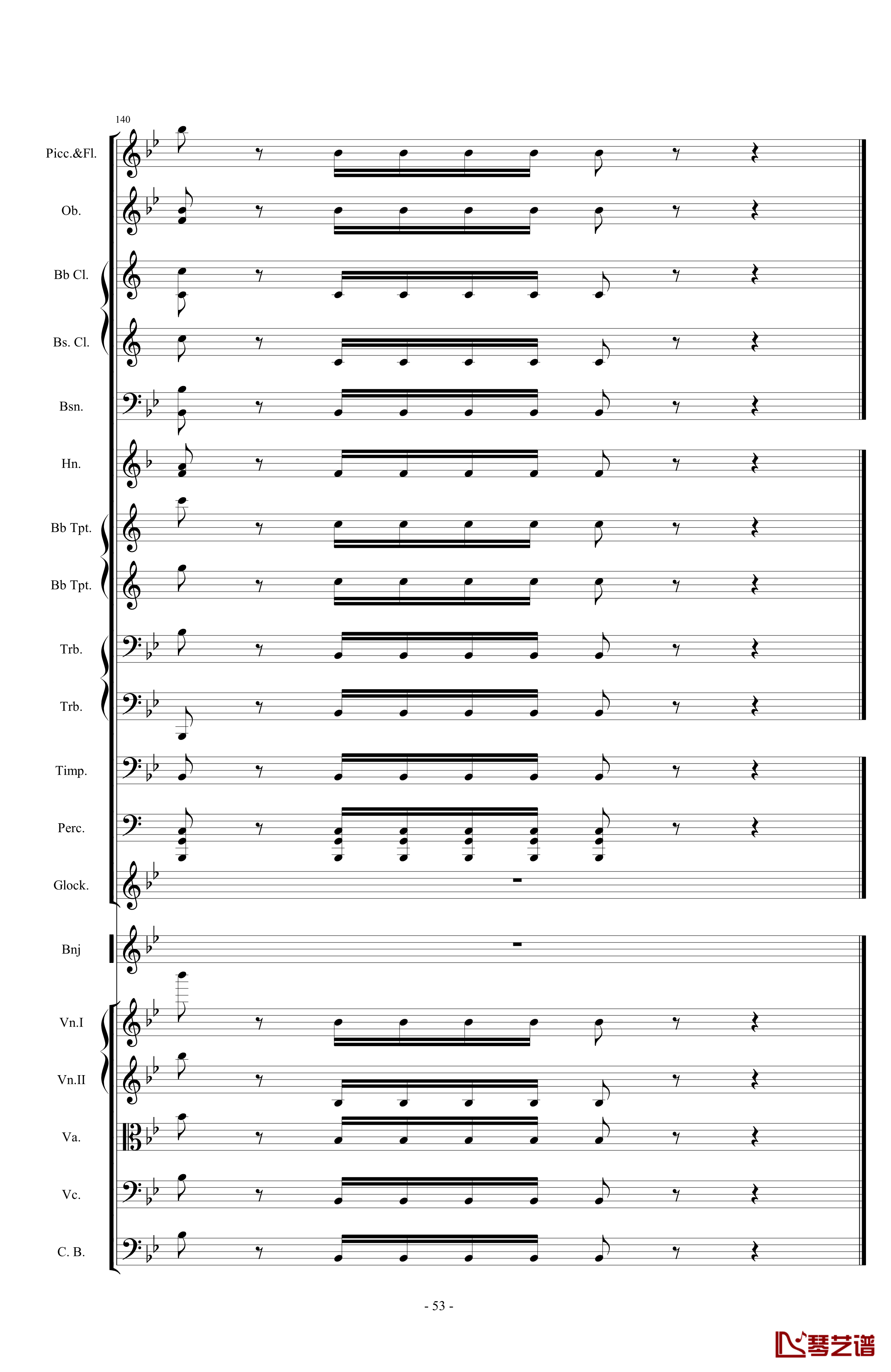 140

Picc.&Fl.

Ob.

Bb Cl.

Bs. Cl.

Bsn.

Hn.

Bb Tpt.

Bb Tpt.

Trb.

Trb.

Timp.

Perc.

Glock.

Bnj

Vn.I

Vn.II

Va.

Vc.

C. B.

- 53 -

琴艺谱